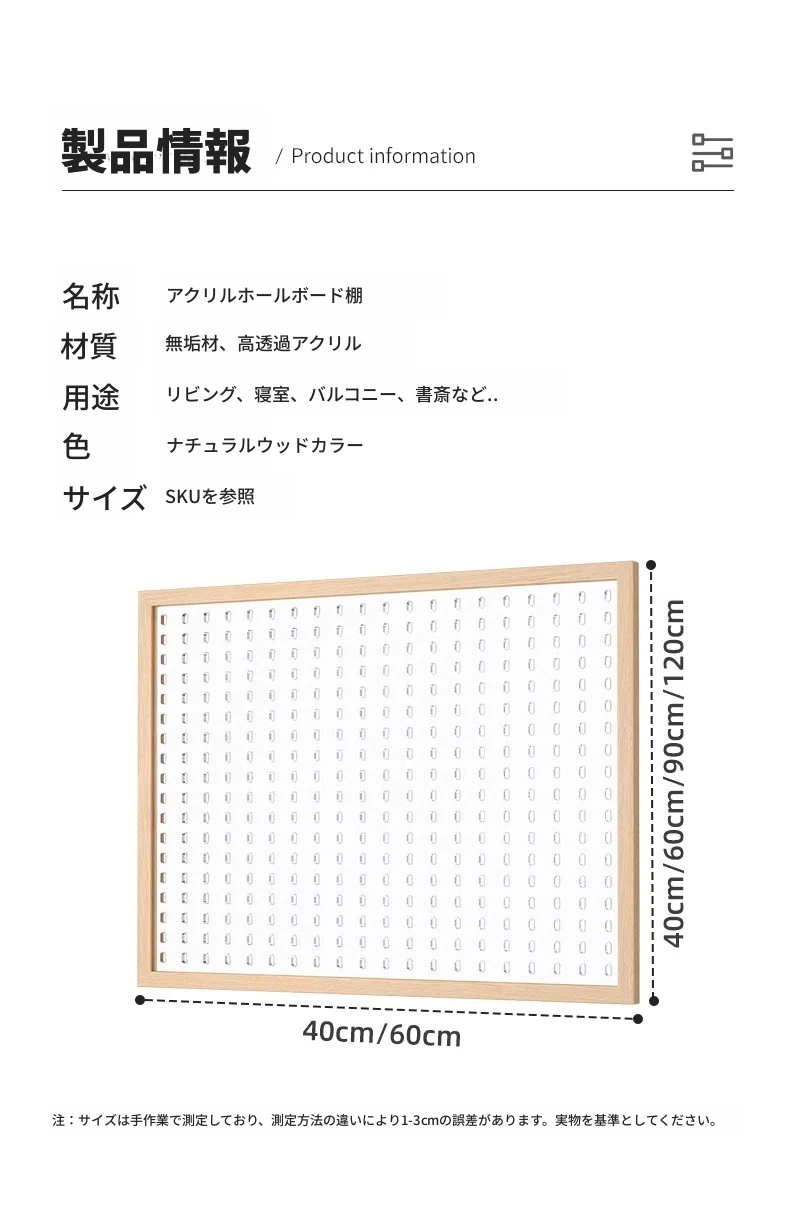 製品情報 / Product information

名称 アクリルホールボード棚

材質 無垢材、高透過アクリル

用途 リビング、寝室、バルコニー、書斎など..

色 ナチュラルウッドカラー

サイズ SKUを参照

40cm/60cm/90cm/120cm

40cm/60cm

注：サイズは手作業で測定しており、測定方法の違いにより1-3cmの誤差があります。実物を基準としてください。